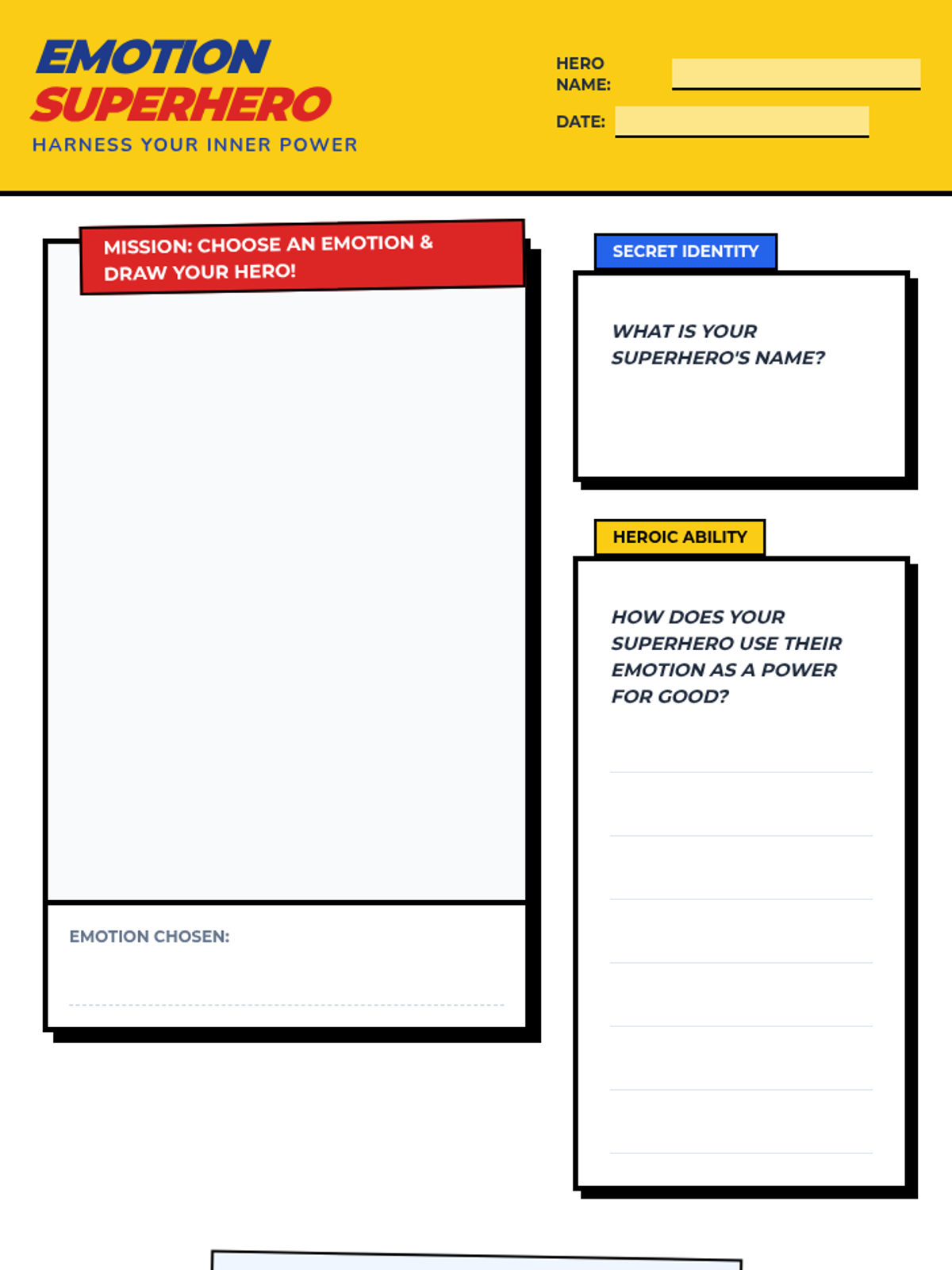 EMOTION SUPERHERO
HARNESS YOUR INNER POWER

HERO NAME:

DATE:

MISSION: CHOOSE AN EMOTION & DRAW YOUR HERO!

EMOTION CHOSEN:

SECRET IDENTITY

WHAT IS YOUR SUPERHERO'S NAME?

HEROIC ABILITY

HOW DOES YOUR SUPERHERO USE THEIR EMOTION AS A POWER FOR GOOD?